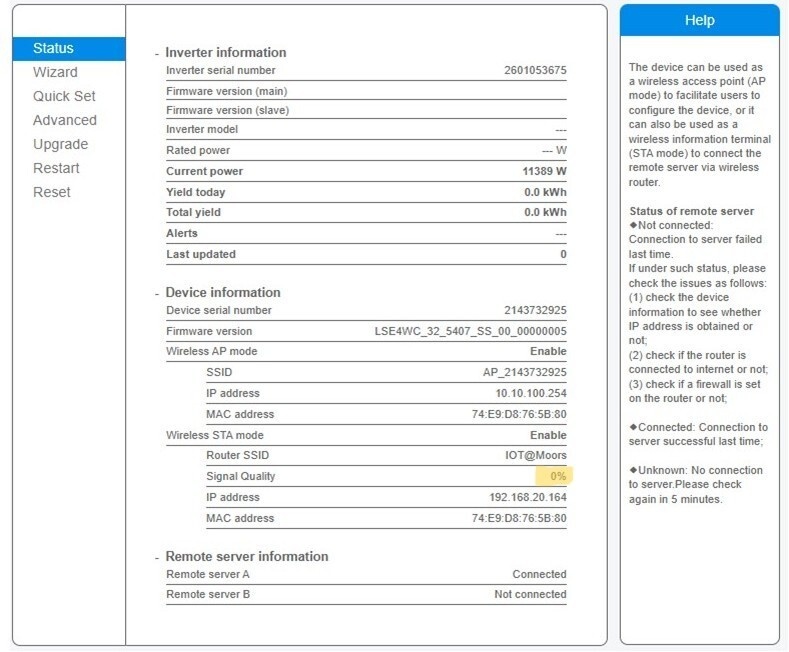 Status
Wizard
Quick Set
Advanced
Upgrade
Restart
Reset

- Inverter information

| | |
|---|---|
| Inverter serial number | 2601053675 |
| Firmware version (main) | |
| Firmware version (slave) | |
| Inverter model | --- |
| Rated power | --- W |
| Current power | 11389 W |
| Yield today | 0.0 kWh |
| Total yield | 0.0 kWh |
| Alerts | --- |
| Last updated | 0 |

- Device information

| | |
|---|---|
| Device serial number | 2143732925 |
| Firmware version | LSE4WC_32_5407_SS_00_00000005 |
| Wireless AP mode | Enable |
| SSID | AP_2143732925 |
| IP address | 10.10.100.254 |
| MAC address | 74:E9:D8:76:5B:80 |
| Wireless STA mode | Enable |
| Router SSID | IOT@Moors |
| Signal Quality | 0% |
| IP address | 192.168.20.164 |
| MAC address | 74:E9:D8:76:5B:80 |

- Remote server information

| | |
|---|---|
| Remote server A | Connected |
| Remote server B | Not connected |

Help

The device can be used as a wireless access point (AP mode) to facilitate users to configure the device, or it can also be used as a wireless information terminal (STA mode) to connect the remote server via wireless router.

Status of remote server
◆Not connected: Connection to server failed last time.
If under such status, please check the issues as follows:
(1) check the device information to see whether IP address is obtained or not;
(2) check if the router is connected to internet or not;
(3) check if a firewall is set on the router or not;

◆Connected: Connection to server successful last time;

◆Unknown: No connection to server.Please check again in 5 minutes.